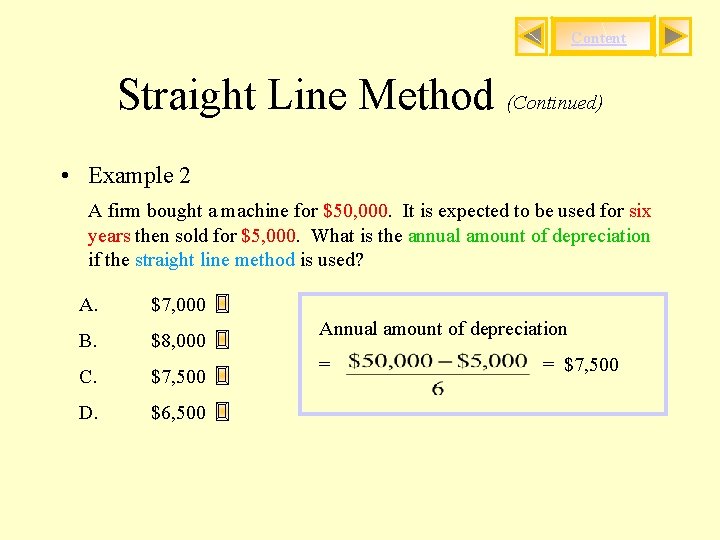 Content

Straight Line Method (Continued)

• Example 2

A firm bought a machine for \$50,000. It is expected to be used for six years then sold for \$5,000. What is the annual amount of depreciation if the straight line method is used?

A. \$7,000

B. \$8,000

C. \$7,500

D. \$6,500

Annual amount of depreciation

$= \frac{\$50,000 - \$5,000}{6} = \$7,500$